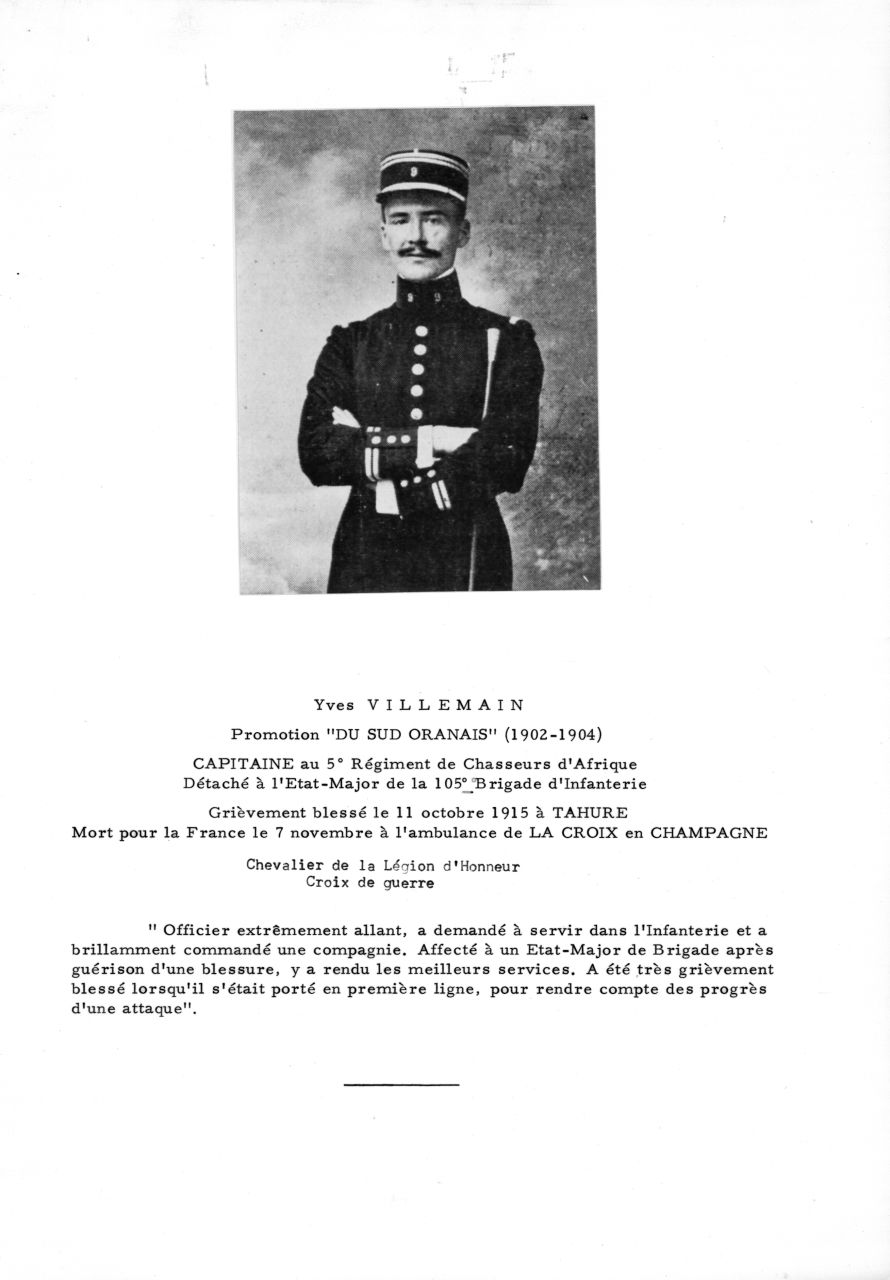 Yves VILLEMAIN

Promotion "DU SUD ORANAIS" (1902-1904)

CAPITAINE au 5° Régiment de Chasseurs d'Afrique
Détaché à l'Etat-Major de la 105° Brigade d'Infanterie

Grièvement blessé le 11 octobre 1915 à TAHURE
Mort pour la France le 7 novembre à l'ambulance de LA CROIX en CHAMPAGNE

Chevalier de la Légion d'Honneur
Croix de guerre

" Officier extrêmement allant, a demandé à servir dans l'Infanterie et a brillamment commandé une compagnie. Affecté à un Etat-Major de Brigade après guérison d'une blessure, y a rendu les meilleurs services. A été très grièvement blessé lorsqu'il s'était porté en première ligne, pour rendre compte des progrès d'une attaque".